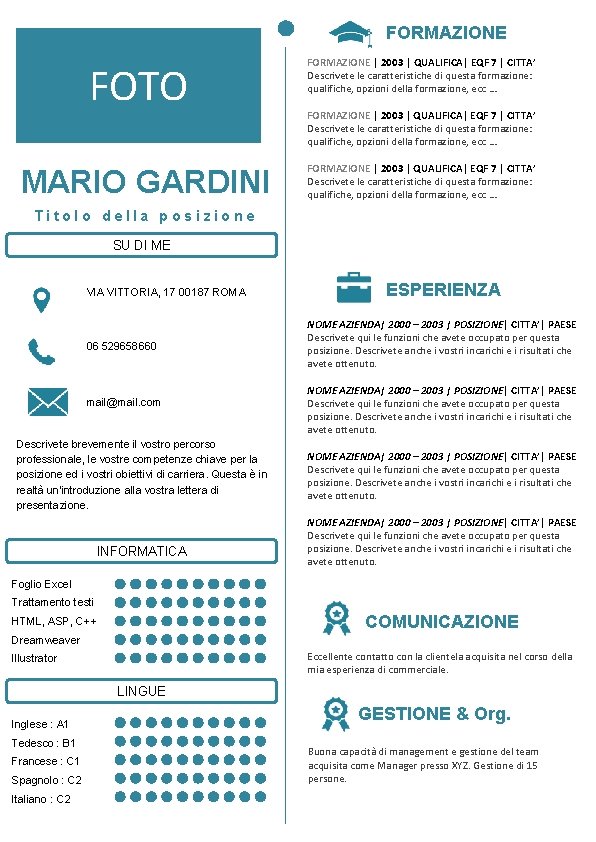 FOTO

MARIO GARDINI

Titolo della posizione

SU DI ME

VIA VITTORIA, 17 00187 ROMA

06 529658660

mail@mail.com

Descrivete brevemente il vostro percorso professionale, le vostre competenze chiave per la posizione ed i vostri obiettivi di carriera. Questa è in realtà un'introduzione alla vostra lettera di presentazione.

INFORMATICA

Foglio Excel
Trattamento testi
HTML, ASP, C++
Dreamweaver
Illustrator

LINGUE

Inglese : A1
Tedesco : B1
Francese : C1
Spagnolo : C2
Italiano : C2

FORMAZIONE

FORMAZIONE | 2003 | QUALIFICA| EQF 7 | CITTA'
Descrivete le caratteristiche di questa formazione: qualifiche, opzioni della formazione, ecc ...

FORMAZIONE | 2003 | QUALIFICA| EQF 7 | CITTA'
Descrivete le caratteristiche di questa formazione: qualifiche, opzioni della formazione, ecc ...

FORMAZIONE | 2003 | QUALIFICA| EQF 7 | CITTA'
Descrivete le caratteristiche di questa formazione: qualifiche, opzioni della formazione, ecc ...

ESPERIENZA

NOME AZIENDA| 2000 – 2003 | POSIZIONE| CITTA' | PAESE
Descrivete qui le funzioni che avete occupato per questa posizione. Descrivete anche i vostri incarichi e i risultati che avete ottenuto.

NOME AZIENDA| 2000 – 2003 | POSIZIONE| CITTA' | PAESE
Descrivete qui le funzioni che avete occupato per questa posizione. Descrivete anche i vostri incarichi e i risultati che avete ottenuto.

NOME AZIENDA| 2000 – 2003 | POSIZIONE| CITTA' | PAESE
Descrivete qui le funzioni che avete occupato per questa posizione. Descrivete anche i vostri incarichi e i risultati che avete ottenuto.

NOME AZIENDA| 2000 – 2003 | POSIZIONE| CITTA' | PAESE
Descrivete qui le funzioni che avete occupato per questa posizione. Descrivete anche i vostri incarichi e i risultati che avete ottenuto.

COMUNICAZIONE

Eccellente contatto con la clientela acquisita nel corso della mia esperienza di commerciale.

GESTIONE & Org.

Buona capacità di management e gestione del team acquisita come Manager presso XYZ. Gestione di 15 persone.